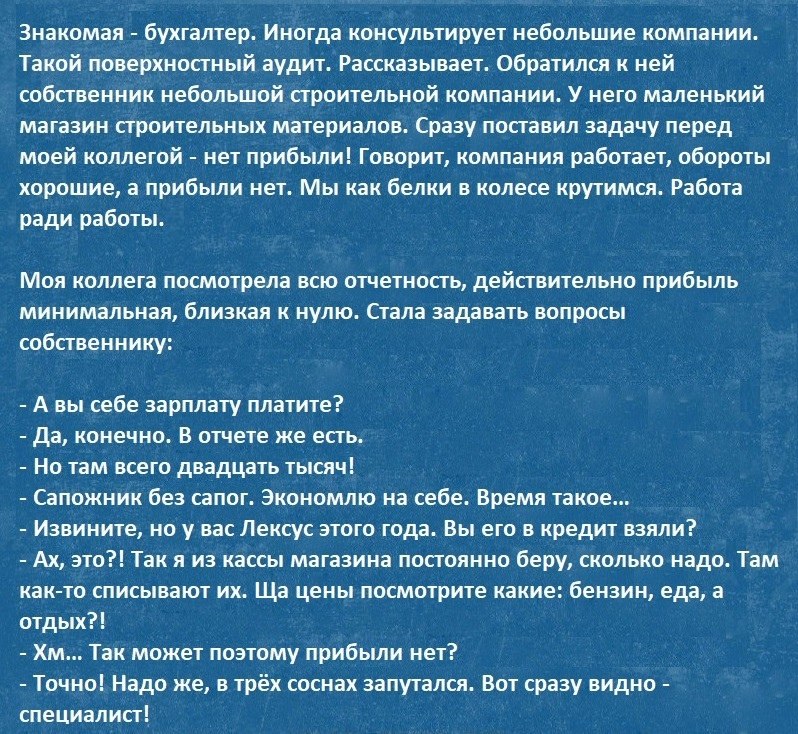 Знакомая - бухгалтер. Иногда консультирует небольшие компании. Такой поверхностный аудит. Рассказывает. Обратился к ней собственник небольшой строительной компании. У него маленький магазин строительных материалов. Сразу поставил задачу перед моей коллегой - нет прибыли! Говорит, компания работает, обороты хорошие, а прибыли нет. Мы как белки в колесе крутимся. Работа ради работы.

Моя коллега посмотрела всю отчетность, действительно прибыль минимальная, близкая к нулю. Стала задавать вопросы собственнику:

- А вы себе зарплату платите?
- Да, конечно. В отчете же есть.
- Но там всего двадцать тысяч!
- Сапожник без сапог. Экономлю на себе. Время такое...
- Извините, но у вас Лексус этого года. Вы его в кредит взяли?
- Ах, это?! Так я из кассы магазина постоянно беру, сколько надо. Там как-то списывают их. Ща цены посмотрите какие: бензин, еда, а отдых?!
- Хм... Так может поэтому прибыли нет?
- Точно! Надо же, в трёх соснах запутался. Вот сразу видно - специалист!